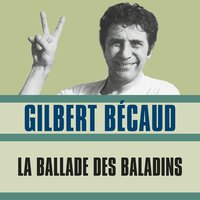 GILBERT BÉCAUD

LA BALLADE DES BALADINS